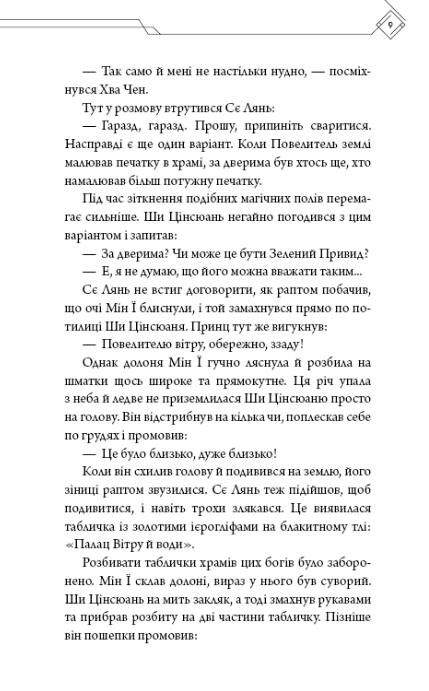 9

— Так само й мені не настільки нудно, — посміхнувся Хва Чен.

Тут у розмову втрутився Сє Лянь:

— Гаразд, гаразд. Прошу, припиніть сваритися. Насправді є ще один варіант. Коли Повелитель землі малював печатку в храмі, за дверима був хтось ще, хто намалював більш потужну печатку.

Під час зіткнення подібних магічних полів перемагає сильніше. Ши Цінсюань негайно погодився з цим варіантом і запитав:

— За дверима? Чи може це бути Зелений Привид?

— Е, я не думаю, що його можна вважати таким...

Сє Лянь не встиг договорити, як раптом побачив, що очі Мін Ї блиснули, і той замахнувся прямо по потилиці Ши Цінсюаня. Принц тут же вигукнув:

— Повелителю вітру, обережно, ззаду!

Однак долоня Мін Ї гучно ляснула й розбила на шматки щось широке та прямокутне. Ця річ упала з неба й ледве не приземлилася Ши Цінсюаню просто на голову. Він відстрибнув на кілька чи, поплескав себе по грудях і промовив:

— Це було близько, дуже близько!

Коли він схилив голову й подивився на землю, його зіниці раптом звузилися. Сє Лянь теж підійшов, щоб подивитися, і навіть трохи злякався. Це виявилася табличка із золотими ієрогліфами на блакитному тлі: «Палац Вітру й води».

Розбивати таблички храмів цих богів було заборонено. Мін Ї склав долоні, вираз у нього був суворий. Ши Цінсюань на мить закляк, а тоді змахнув рукавами та прибрав розбиту на дві частини табличку. Пізніше він пошепки промовив: